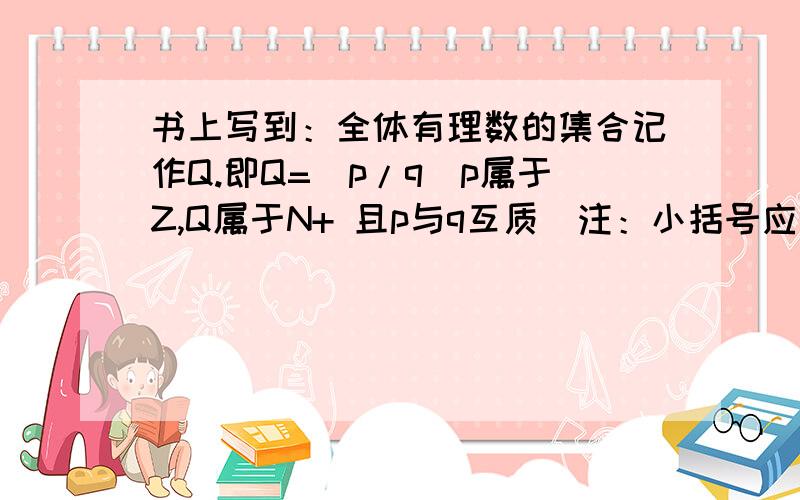 书上写到：全体有理数的集合记作Q.即Q=(p/q|p属于Z,Q属于N+ 且p与q互质)注：小括号应